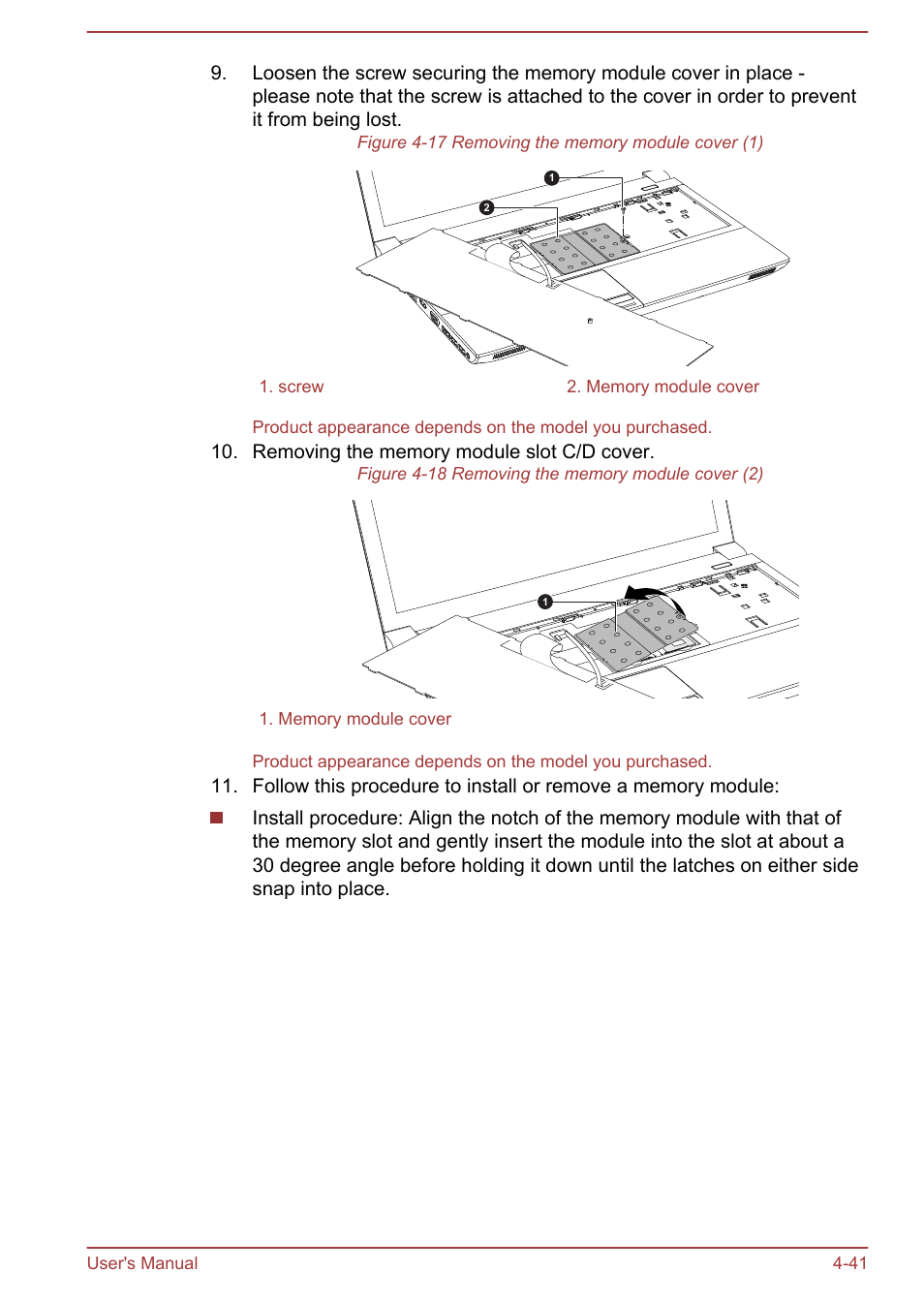 9. Loosen the screw securing the memory module cover in place - please note that the screw is attached to the cover in order to prevent it from being lost.

Figure 4-17 Removing the memory module cover (1)

1

2

1. screw

2. Memory module cover

Product appearance depends on the model you purchased.

10. Removing the memory module slot C/D cover.

Figure 4-18 Removing the memory module cover (2)

1

1. Memory module cover

Product appearance depends on the model you purchased.

11. Follow this procedure to install or remove a memory module:

Install procedure: Align the notch of the memory module with that of the memory slot and gently insert the module into the slot at about a 30 degree angle before holding it down until the latches on either side snap into place.

User's Manual

4-41